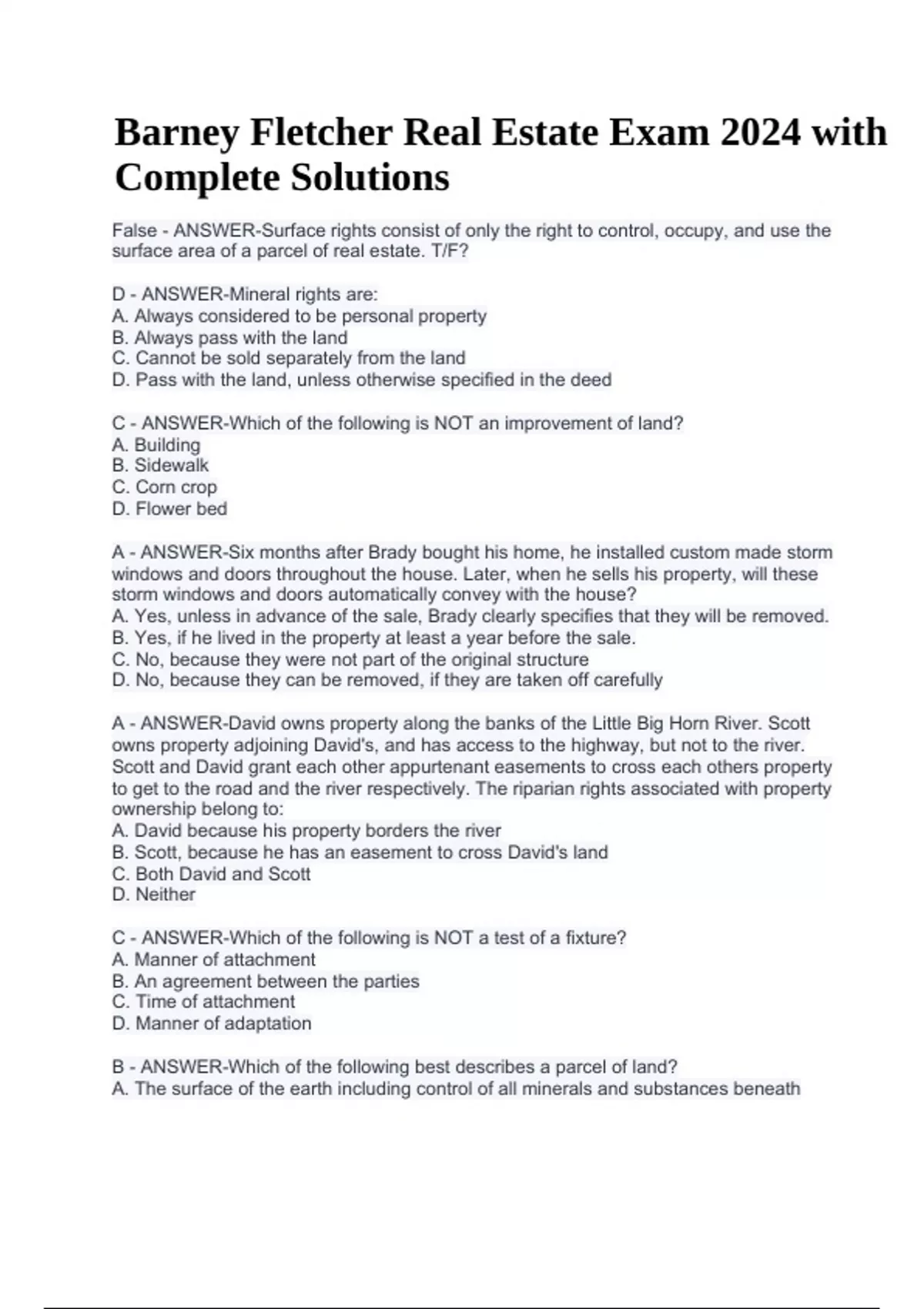 Barney Fletcher Real Estate Exam 2024 with Complete Solutions

False - ANSWER-Surface rights consist of only the right to control, occupy, and use the surface area of a parcel of real estate. T/F?

D - ANSWER-Mineral rights are:
A. Always considered to be personal property
B. Always pass with the land
C. Cannot be sold separately from the land
D. Pass with the land, unless otherwise specified in the deed

C - ANSWER-Which of the following is NOT an improvement of land?
A. Building
B. Sidewalk
C. Corn crop
D. Flower bed

A - ANSWER-Six months after Brady bought his home, he installed custom made storm windows and doors throughout the house. Later, when he sells his property, will these storm windows and doors automatically convey with the house?
A. Yes, unless in advance of the sale, Brady clearly specifies that they will be removed.
B. Yes, if he lived in the property at least a year before the sale.
C. No, because they were not part of the original structure
D. No, because they can be removed, if they are taken off carefully

A - ANSWER-David owns property along the banks of the Little Big Horn River. Scott owns property adjoining David's, and has access to the highway, but not to the river. Scott and David grant each other appurtenant easements to cross each others property to get to the road and the river respectively. The riparian rights associated with property ownership belong to:
A. David because his property borders the river
B. Scott, because he has an easement to cross David's land
C. Both David and Scott
D. Neither

C - ANSWER-Which of the following is NOT a test of a fixture?
A. Manner of attachment
B. An agreement between the parties
C. Time of attachment
D. Manner of adaptation

B - ANSWER-Which of the following best describes a parcel of land?
A. The surface of the earth including control of all minerals and substances beneath